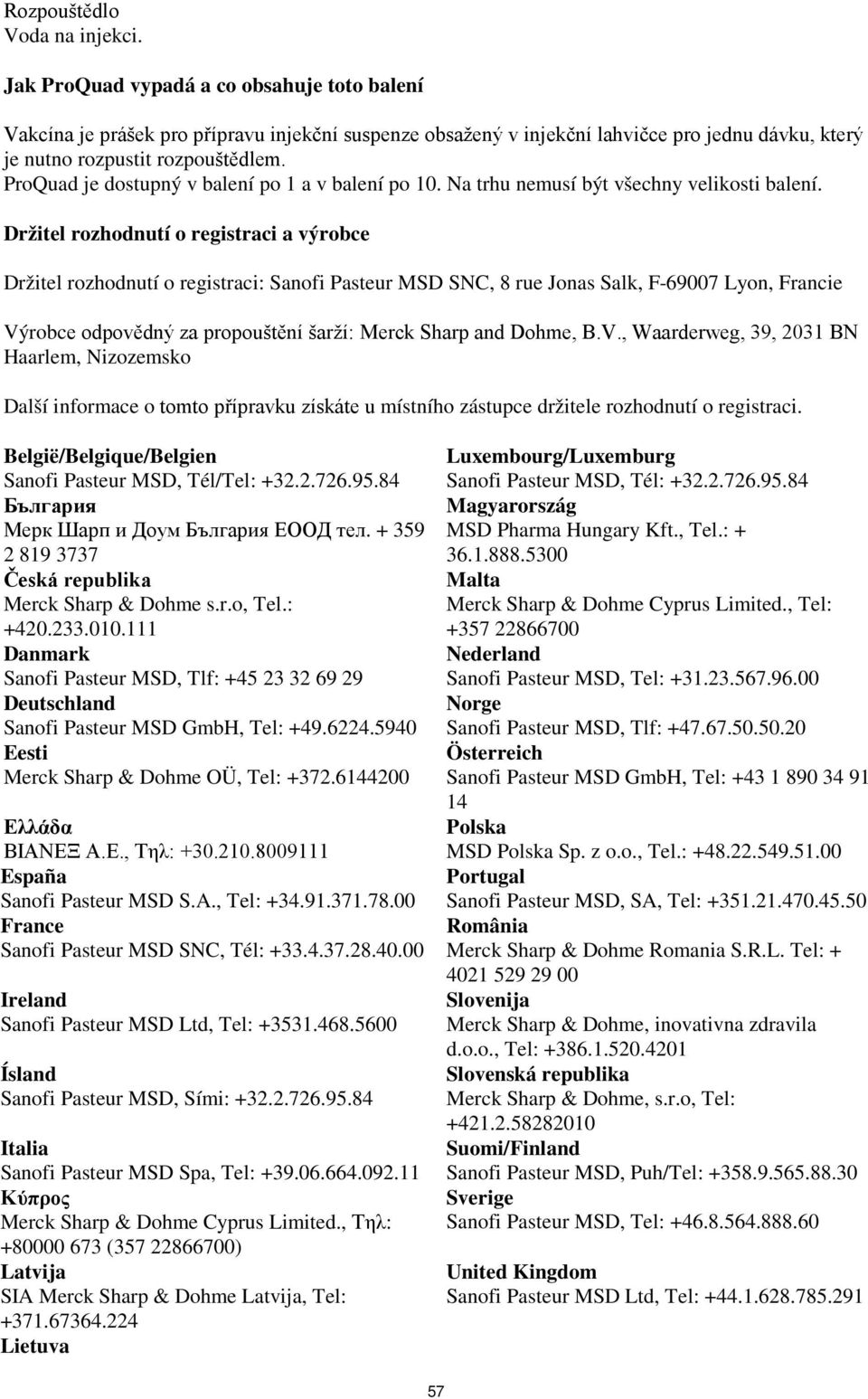 Rozpouštědlo
Voda na injekci.

Jak ProQuad vypadá a co obsahuje toto balení

Vakcína je prášek pro přípravu injekční suspenze obsažený v injekční lahvičce pro jednu dávku, který je nutno rozpustit rozpouštědlem.
ProQuad je dostupný v balení po 1 a v balení po 10. Na trhu nemusí být všechny velikosti balení.

Držitel rozhodnutí o registraci a výrobce

Držitel rozhodnutí o registraci: Sanofi Pasteur MSD SNC, 8 rue Jonas Salk, F-69007 Lyon, Francie

Výrobce odpovědný za propouštění šarží: Merck Sharp and Dohme, B.V., Waarderweg, 39, 2031 BN Haarlem, Nizozemsko

Další informace o tomto přípravku získáte u místního zástupce držitele rozhodnutí o registraci.

België/Belgique/Belgien
Sanofi Pasteur MSD, Tél/Tel: +32.2.726.95.84
България
Мерк Шарп и Доум България ЕООД тел. + 359 2 819 3737
Česká republika
Merck Sharp & Dohme s.r.o, Tel.: +420.233.010.111
Danmark
Sanofi Pasteur MSD, Tlf: +45 23 32 69 29
Deutschland
Sanofi Pasteur MSD GmbH, Tel: +49.6224.5940
Eesti
Merck Sharp & Dohme OÜ, Tel: +372.6144200
Ελλάδα
ΒΙΑΝΕΞ Α.Ε., Τηλ: +30.210.8009111
España
Sanofi Pasteur MSD S.A., Tel: +34.91.371.78.00
France
Sanofi Pasteur MSD SNC, Tél: +33.4.37.28.40.00
Ireland
Sanofi Pasteur MSD Ltd, Tel: +3531.468.5600
Ísland
Sanofi Pasteur MSD, Sími: +32.2.726.95.84
Italia
Sanofi Pasteur MSD Spa, Tel: +39.06.664.092.11
Κύπρος
Merck Sharp & Dohme Cyprus Limited., Τηλ: +80000 673 (357 22866700)
Latvija
SIA Merck Sharp & Dohme Latvija, Tel: +371.67364.224
Lietuva

Luxembourg/Luxemburg
Sanofi Pasteur MSD, Tél: +32.2.726.95.84
Magyarország
MSD Pharma Hungary Kft., Tel.: + 36.1.888.5300
Malta
Merck Sharp & Dohme Cyprus Limited., Tel: +357 22866700
Nederland
Sanofi Pasteur MSD, Tel: +31.23.567.96.00
Norge
Sanofi Pasteur MSD, Tlf: +47.67.50.50.20
Österreich
Sanofi Pasteur MSD GmbH, Tel: +43 1 890 34 91 14
Polska
MSD Polska Sp. z o.o., Tel.: +48.22.549.51.00
Portugal
Sanofi Pasteur MSD, SA, Tel: +351.21.470.45.50
România
Merck Sharp & Dohme Romania S.R.L. Tel: + 4021 529 29 00
Slovenija
Merck Sharp & Dohme, inovativna zdravila d.o.o., Tel: +386.1.520.4201
Slovenská republika
Merck Sharp & Dohme, s.r.o, Tel: +421.2.58282010
Suomi/Finland
Sanofi Pasteur MSD, Puh/Tel: +358.9.565.88.30
Sverige
Sanofi Pasteur MSD, Tel: +46.8.564.888.60
United Kingdom
Sanofi Pasteur MSD Ltd, Tel: +44.1.628.785.291

57